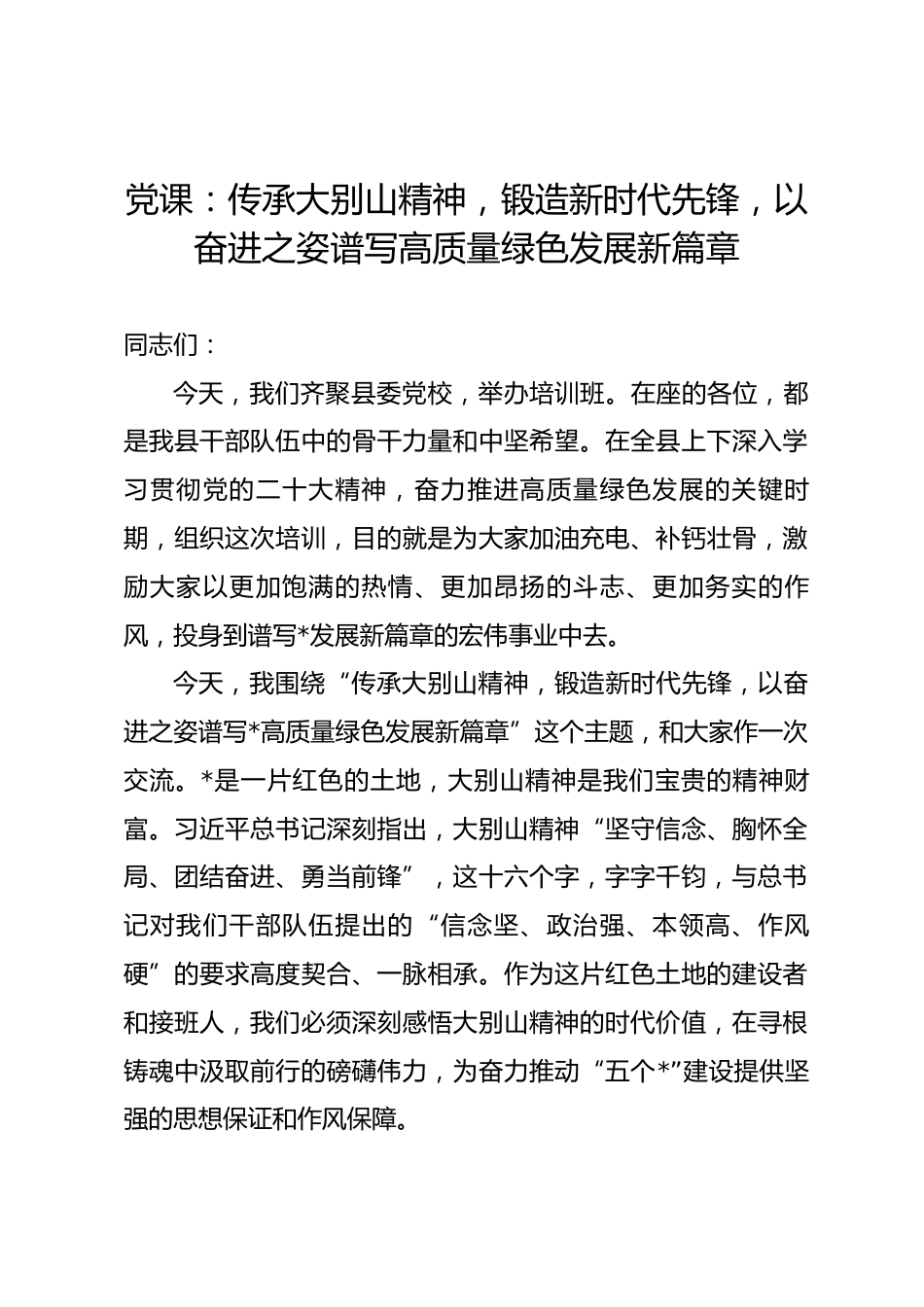 党课：传承大别山精神，锻造新时代先锋，以奋进之姿谱写高质量绿色发展新篇章

同志们：

今天，我们齐聚县委党校，举办培训班。在座的各位，都是我县干部队伍中的骨干力量和中坚希望。在全县上下深入学习贯彻党的二十大精神，奋力推进高质量绿色发展的关键时期，组织这次培训，目的就是为大家加油充电、补钙壮骨，激励大家以更加饱满的热情、更加昂扬的斗志、更加务实的作风，投身到谱写*发展新篇章的宏伟事业中去。

今天，我围绕“传承大别山精神，锻造新时代先锋，以奋进之姿谱写*高质量绿色发展新篇章”这个主题，和大家作一次交流。*是一片红色的土地，大别山精神是我们宝贵的精神财富。习近平总书记深刻指出，大别山精神“坚守信念、胸怀全局、团结奋进、勇当前锋”，这十六个字，字字千钧，与总书记对我们干部队伍提出的“信念坚、政治强、本领高、作风硬”的要求高度契合、一脉相承。作为这片红色土地的建设者和接班人，我们必须深刻感悟大别山精神的时代价值，在寻根铸魂中汲取前行的磅礴伟力，为奋力推动“五个*”建设提供坚强的思想保证和作风保障。